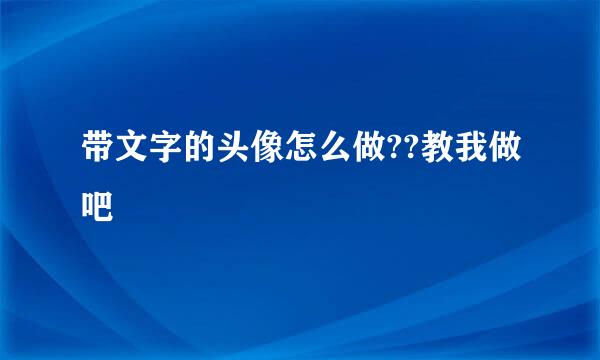 带文字的头像怎么做??教我做吧